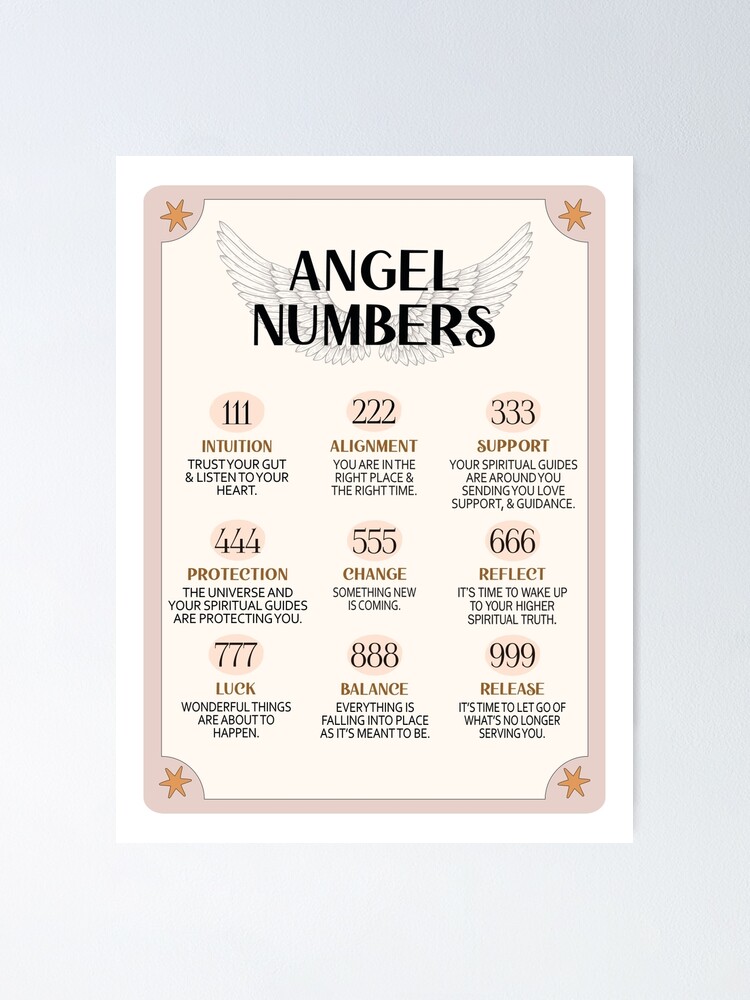 ANGEL NUMBERS

111
INTUITION
TRUST YOUR GUT & LISTEN TO YOUR HEART.

222
ALIGNMENT
YOU ARE IN THE RIGHT PLACE & THE RIGHT TIME.

333
SUPPORT
YOUR SPIRITUAL GUIDES ARE AROUND YOU SENDING YOU LOVE SUPPORT, & GUIDANCE.

444
PROTECTION
THE UNIVERSE AND YOUR SPIRITUAL GUIDES ARE PROTECTING YOU.

555
CHANGE
SOMETHING NEW IS COMING.

666
REFLECT
IT'S TIME TO WAKE UP TO YOUR HIGHER SPIRITUAL TRUTH.

777
LUCK
WONDERFUL THINGS ARE ABOUT TO HAPPEN.

888
BALANCE
EVERYTHING IS FALLING INTO PLACE AS IT'S MEANT TO BE.

999
RELEASE
IT'S TIME TO LET GO OF WHAT'S NO LONGER SERVING YOU.